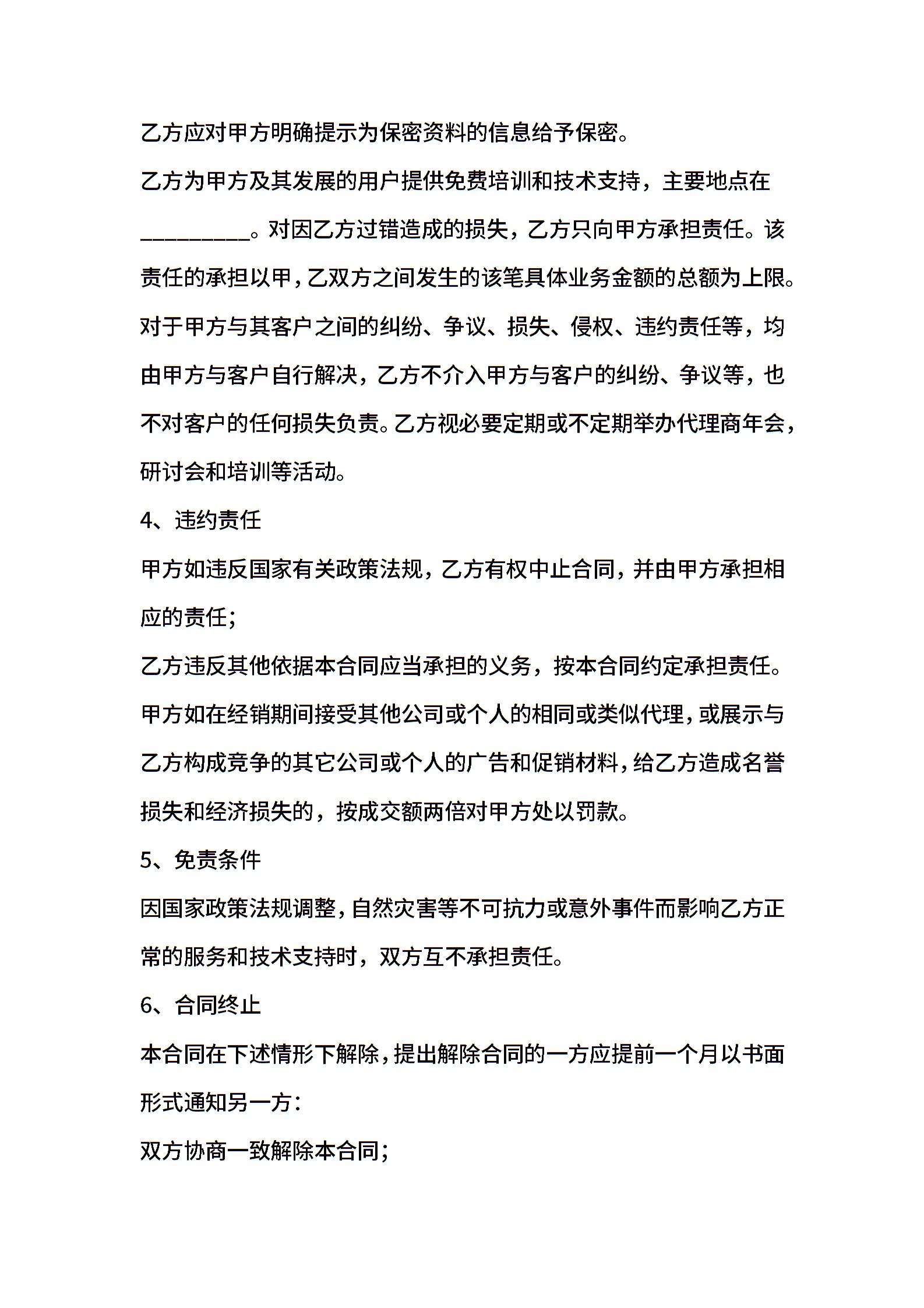 乙方应对甲方明确提示为保密资料的信息给予保密。

乙方为甲方及其发展的用户提供免费培训和技术支持，主要地点在_________。对因乙方过错造成的损失，乙方只向甲方承担责任。该责任的承担以甲，乙双方之间发生的该笔具体业务金额的总额为上限。对于甲方与其客户之间的纠纷、争议、损失、侵权、违约责任等，均由甲方与客户自行解决，乙方不介入甲方与客户的纠纷、争议等，也不对客户的任何损失负责。乙方视必要定期或不定期举办代理商年会，研讨会和培训等活动。

4、违约责任

甲方如违反国家有关政策法规，乙方有权中止合同，并由甲方承担相应的责任；

乙方违反其他依据本合同应当承担的义务，按本合同约定承担责任。

甲方如在经销期间接受其他公司或个人的相同或类似代理，或展示与乙方构成竞争的其它公司或个人的广告和促销材料，给乙方造成名誉损失和经济损失的，按成交额两倍对甲方处以罚款。

5、免责条件

因国家政策法规调整，自然灾害等不可抗力或意外事件而影响乙方正常的服务和技术支持时，双方互不承担责任。

6、合同终止

本合同在下述情形下解除，提出解除合同的一方应提前一个月以书面形式通知另一方：

双方协商一致解除本合同；